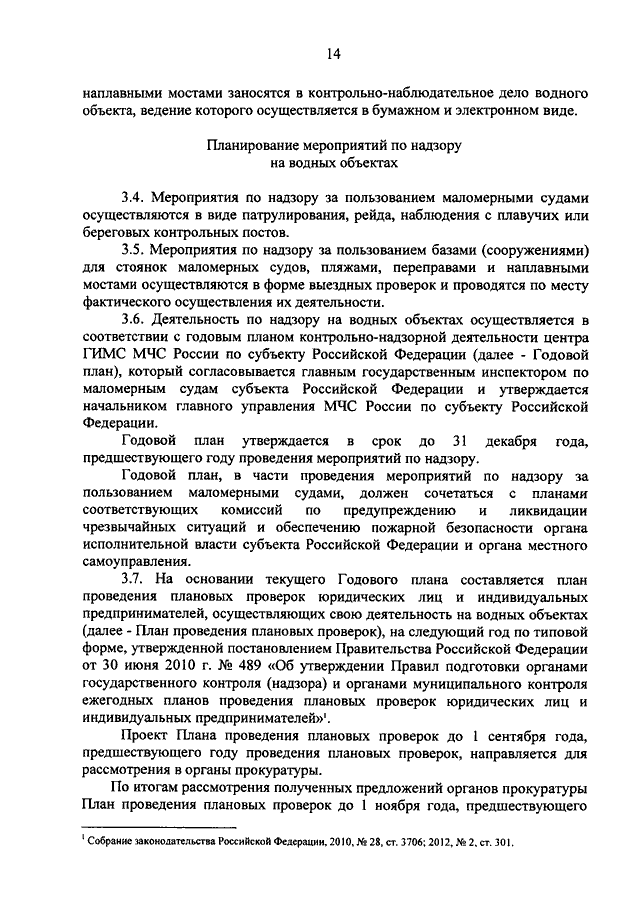 14

наплавными мостами заносятся в контрольно-наблюдательное дело водного объекта, ведение которого осуществляется в бумажном и электронном виде.

Планирование мероприятий по надзору
на водных объектах

3.4. Мероприятия по надзору за пользованием маломерными судами осуществляются в виде патрулирования, рейда, наблюдения с плавучих или береговых контрольных постов.

3.5. Мероприятия по надзору за пользованием базами (сооружениями) для стоянок маломерных судов, пляжами, переправами и наплавными мостами осуществляются в форме выездных проверок и проводятся по месту фактического осуществления их деятельности.

3.6. Деятельность по надзору на водных объектах осуществляется в соответствии с годовым планом контрольно-надзорной деятельности центра ГИМС МЧС России по субъекту Российской Федерации (далее - Годовой план), который согласовывается главным государственным инспектором по маломерным судам субъекта Российской Федерации и утверждается начальником главного управления МЧС России по субъекту Российской Федерации.

Годовой план утверждается в срок до 31 декабря года, предшествующего году проведения мероприятий по надзору.

Годовой план, в части проведения мероприятий по надзору за пользованием маломерными судами, должен сочетаться с планами соответствующих комиссий по предупреждению и ликвидации чрезвычайных ситуаций и обеспечению пожарной безопасности органа исполнительной власти субъекта Российской Федерации и органа местного самоуправления.

3.7. На основании текущего Годового плана составляется план проведения плановых проверок юридических лиц и индивидуальных предпринимателей, осуществляющих свою деятельность на водных объектах (далее - План проведения плановых проверок), на следующий год по типовой форме, утвержденной постановлением Правительства Российской Федерации от 30 июня 2010 г. № 489 «Об утверждении Правил подготовки органами государственного контроля (надзора) и органами муниципального контроля ежегодных планов проведения плановых проверок юридических лиц и индивидуальных предпринимателей»$^1$.

Проект Плана проведения плановых проверок до 1 сентября года, предшествующего году проведения плановых проверок, направляется для рассмотрения в органы прокуратуры.

По итогам рассмотрения полученных предложений органов прокуратуры План проведения плановых проверок до 1 ноября года, предшествующего

$^1$ Собрание законодательства Российской Федерации, 2010, № 28, ст. 3706; 2012, № 2, ст. 301.